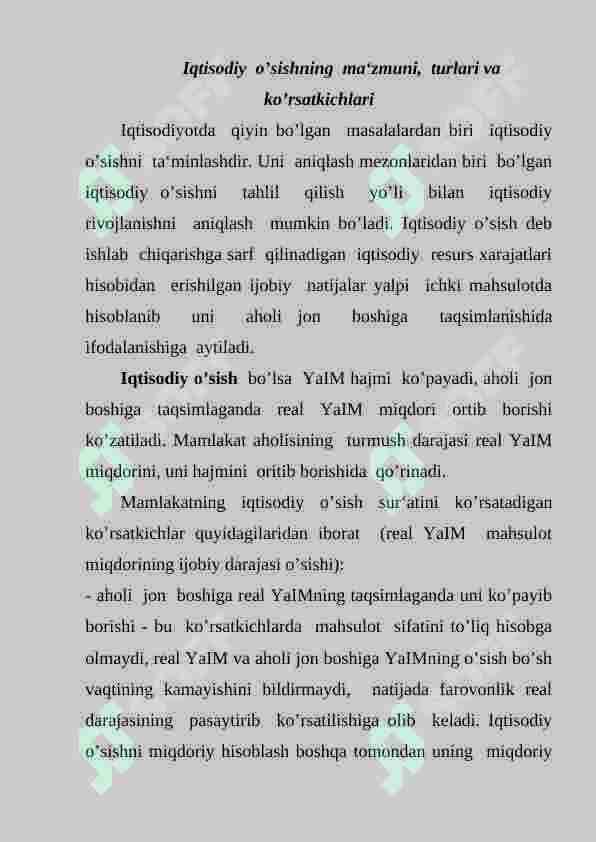 Iqtisodiy o’sishning ma‘zmuni, turlari va ko’rsatkichlari

Iqtisodiyotda qiyin bo’lgan masalalardan biri iqtisodiy o’sishni ta‘minlashdir. Uni aniqlash mezonlaridan biri bo’lgan iqtisodiy o’sishni tahlil qilish yo’li bilan iqtisodiy rivojlanishni aniqlash mumkin bo’ladi. Iqtisodiy o’sish deb ishlab chiqarishga sarf qilinadigan iqtisodiy resurs xarajatlari hisobidan erishilgan ijobiy natijalar yalpi ichki mahsulotda hisoblanib uni aholi jon boshiga taqsimlanishida ifodalanishiga aytiladi.

Iqtisodiy o’sish bo’lsa YaIM hajmi ko’payadi, aholi jon boshiga taqsimlaganda real YaIM miqdori ortib borishi ko’zatiladi. Mamlakat aholisining turmush darajasi real YaIM miqdorini, uni hajmini oritib borishida qo’rinadi.

Mamlakatning iqtisodiy o’sish sur‘atini ko’rsatadigan ko’rsatkichlar quyidagilaridan iborat (real YaIM mahsulot miqdorining ijobiy darajasi o’sishi):

- aholi jon boshiga real YaIMning taqsimlaganda uni ko’payib borishi - bu ko’rsatkichlarda mahsulot sifatini to’liq hisobga olmaydi, real YaIM va aholi jon boshiga YaIMning o’sish bo’sh vaqtining kamayishini bildirmaydi, natijada farovonlik real darajasining pasaytirib ko’rsatilishiga olib keladi. Iqtisodiy o’sishni miqdoriy hisoblash boshqa tomondan uning miqdoriy